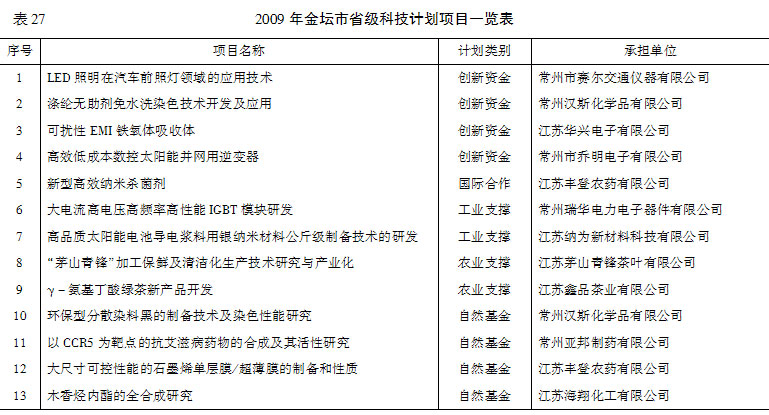 表 27　　2009 年金坛市省级科技计划项目一览表

| 序号 | 项目名称 | 计划类别 | 承担单位 |
|---|---|---|---|
| 1 | LED 照明在汽车前照灯领域的应用技术 | 创新资金 | 常州市赛尔交通仪器有限公司 |
| 2 | 涤纶无助剂免水洗染色技术开发及应用 | 创新资金 | 常州汉斯化学品有限公司 |
| 3 | 可扰性 EMI 铁氧体吸收体 | 创新资金 | 江苏华兴电子有限公司 |
| 4 | 高效低成本数控太阳能并网用逆变器 | 创新资金 | 常州市乔明电子有限公司 |
| 5 | 新型高效纳米杀菌剂 | 国际合作 | 江苏丰登农药有限公司 |
| 6 | 大电流高电压高频率高性能 IGBT 模块研发 | 工业支撑 | 常州瑞华电力电子器件有限公司 |
| 7 | 高品质太阳能电池导电浆料用银纳米材料公斤级制备技术的研发 | 工业支撑 | 江苏纳为新材料科技有限公司 |
| 8 | “茅山青锋”加工保鲜及清洁化生产技术研究与产业化 | 农业支撑 | 江苏茅山青锋茶叶有限公司 |
| 9 | γ－氨基丁酸绿茶新产品开发 | 农业支撑 | 江苏鑫品茶业有限公司 |
| 10 | 环保型分散染料黑的制备技术及染色性能研究 | 自然基金 | 常州汉斯化学品有限公司 |
| 11 | 以 CCR5 为靶点的抗艾滋病药物的合成及其活性研究 | 自然基金 | 常州亚邦制药有限公司 |
| 12 | 大尺寸可控性能的石墨烯单层膜/超薄膜的制备和性质 | 自然基金 | 江苏丰登农药有限公司 |
| 13 | 木香烃内酯的全合成研究 | 自然基金 | 江苏海翔化工有限公司 |